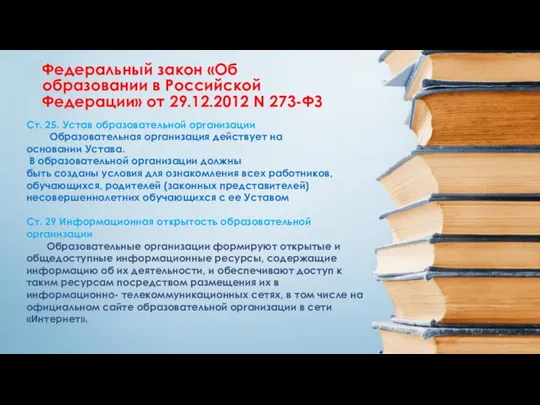 Федеральный закон «Об образовании в Российской Федерации» от 29.12.2012 N 273-ФЗ

Ст. 25. Устав образовательной организации

Образовательная организация действует на основании Устава.

В образовательной организации должны быть созданы условия для ознакомления всех работников, обучающихся, родителей (законных представителей) несовершеннолетних обучающихся с ее Уставом

Ст. 29 Информационная открытость образовательной организации

Образовательные организации формируют открытые и общедоступные информационные ресурсы, содержащие информацию об их деятельности, и обеспечивают доступ к таким ресурсам посредством размещения их в информационно- телекоммуникационных сетях, в том числе на официальном сайте образовательной организации в сети «Интернет».